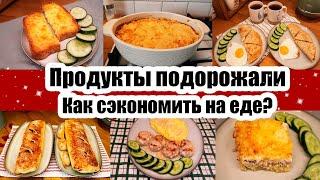 Продукты подорожали
Как сэкономить на еде?